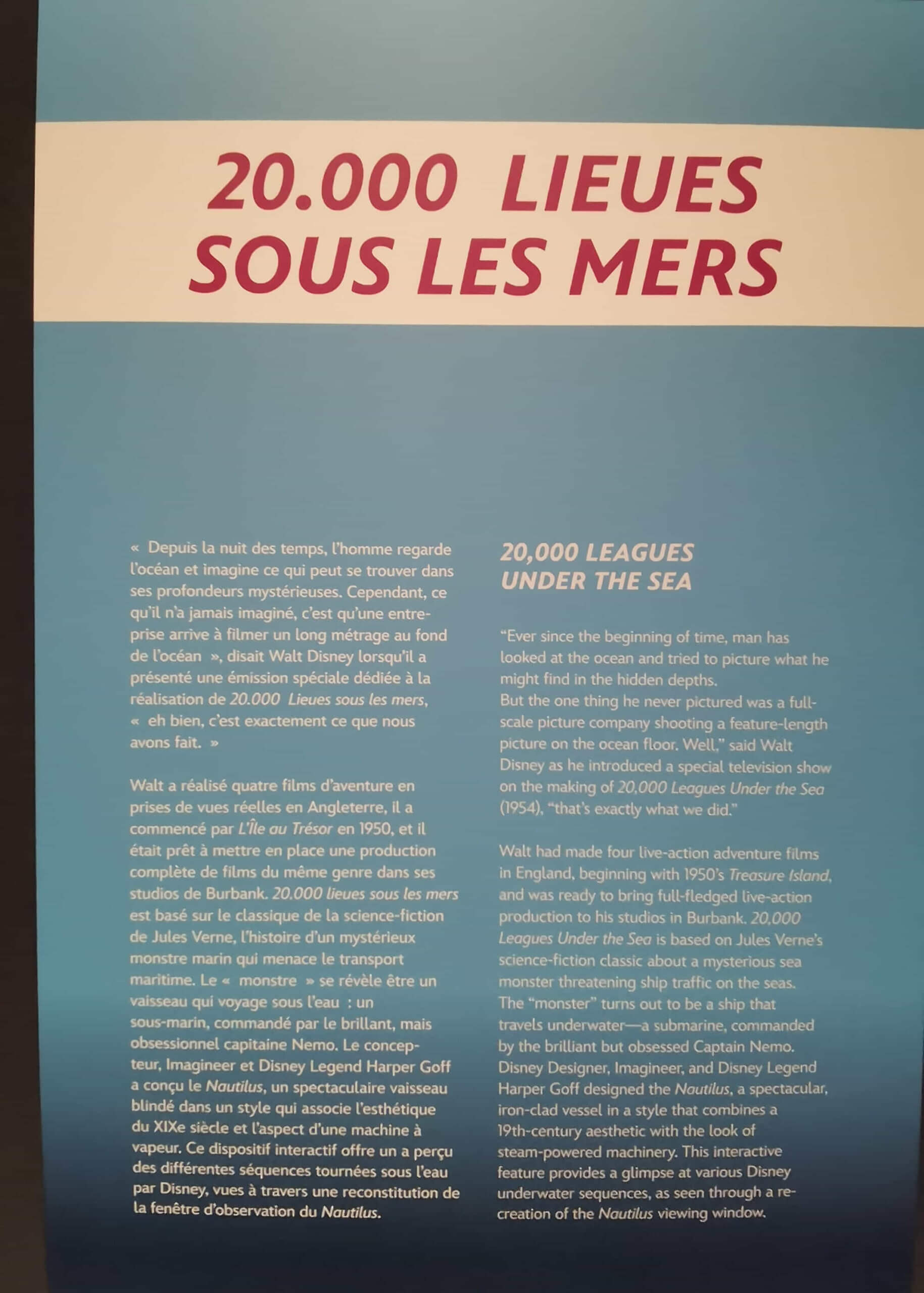 20.000 LIEUES SOUS LES MERS

« Depuis la nuit des temps, l'homme regarde l'océan et imagine ce qui peut se trouver dans ses profondeurs mystérieuses. Cependant, ce qu'il n'a jamais imaginé, c'est qu'une entreprise arrive à filmer un long métrage au fond de l'océan », disait Walt Disney lorsqu'il a présenté une émission spéciale dédiée à la réalisation de 20.000 Lieues sous les mers, « eh bien, c'est exactement ce que nous avons fait. »

Walt a réalisé quatre films d'aventure en prises de vues réelles en Angleterre, il a commencé par L'Île au Trésor en 1950, et il était prêt à mettre en place une production complète de films du même genre dans ses studios de Burbank. 20.000 lieues sous les mers est basé sur le classique de la science-fiction de Jules Verne, l'histoire d'un mystérieux monstre marin qui menace le transport maritime. Le « monstre » se révèle être un vaisseau qui voyage sous l'eau : un sous-marin, commandé par le brillant, mais obsessionnel capitaine Nemo. Le concepteur, Imagineer et Disney Legend Harper Goff a conçu le Nautilus, un spectaculaire vaisseau blindé dans un style qui associe l'esthétique du XIXe siècle et l'aspect d'une machine à vapeur. Ce dispositif interactif offre un a perçu des différentes séquences tournées sous l'eau par Disney, vues à travers une reconstitution de la fenêtre d'observation du Nautilus.

20,000 LEAGUES
UNDER THE SEA

"Ever since the beginning of time, man has looked at the ocean and tried to picture what he might find in the hidden depths.
But the one thing he never pictured was a full-scale picture company shooting a feature-length picture on the ocean floor. Well," said Walt Disney as he introduced a special television show on the making of 20,000 Leagues Under the Sea (1954), "that's exactly what we did."

Walt had made four live-action adventure films in England, beginning with 1950's Treasure Island, and was ready to bring full-fledged live-action production to his studios in Burbank. 20,000 Leagues Under the Sea is based on Jules Verne's science-fiction classic about a mysterious sea monster threatening ship traffic on the seas. The "monster" turns out to be a ship that travels underwater—a submarine, commanded by the brilliant but obsessed Captain Nemo. Disney Designer, Imagineer, and Disney Legend Harper Goff designed the Nautilus, a spectacular, iron-clad vessel in a style that combines a 19th-century aesthetic with the look of steam-powered machinery. This interactive feature provides a glimpse at various Disney underwater sequences, as seen through a re-creation of the Nautilus viewing window.